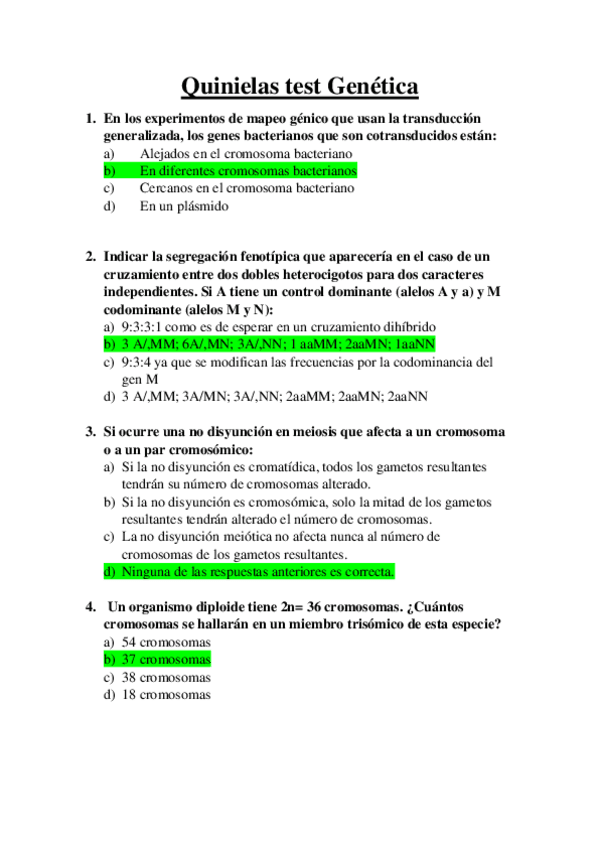 Quinielas test Genética

1. En los experimentos de mapeo génico que usan la transducción generalizada, los genes bacterianos que son cotransducidos están:
a) Alejados en el cromosoma bacteriano
b) En diferentes cromosomas bacterianos
c) Cercanos en el cromosoma bacteriano
d) En un plásmido

2. Indicar la segregación fenotípica que aparecería en el caso de un cruzamiento entre dos dobles heterocigotos para dos caracteres independientes. Si A tiene un control dominante (alelos A y a) y M codominante (alelos M y N):
a) 9:3:3:1 como es de esperar en un cruzamiento dihíbrido
b) 3 A/,MM; 6A/,MN; 3A/,NN; 1 aaMM; 2aaMN; 1aaNN
c) 9:3:4 ya que se modifican las frecuencias por la codominancia del gen M
d) 3 A/,MM; 3A/MN; 3A/,NN; 2aaMM; 2aaMN; 2aaNN

3. Si ocurre una no disyunción en meiosis que afecta a un cromosoma o a un par cromosómico:
a) Si la no disyunción es cromatídica, todos los gametos resultantes tendrán su número de cromosomas alterado.
b) Si la no disyunción es cromosómica, solo la mitad de los gametos resultantes tendrán alterado el número de cromosomas.
c) La no disyunción meiótica no afecta nunca al número de cromosomas de los gametos resultantes.
d) Ninguna de las respuestas anteriores es correcta.

4. Un organismo diploide tiene 2n= 36 cromosomas. ¿Cuántos cromosomas se hallarán en un miembro trisómico de esta especie?
a) 54 cromosomas
b) 37 cromosomas
c) 38 cromosomas
d) 18 cromosomas